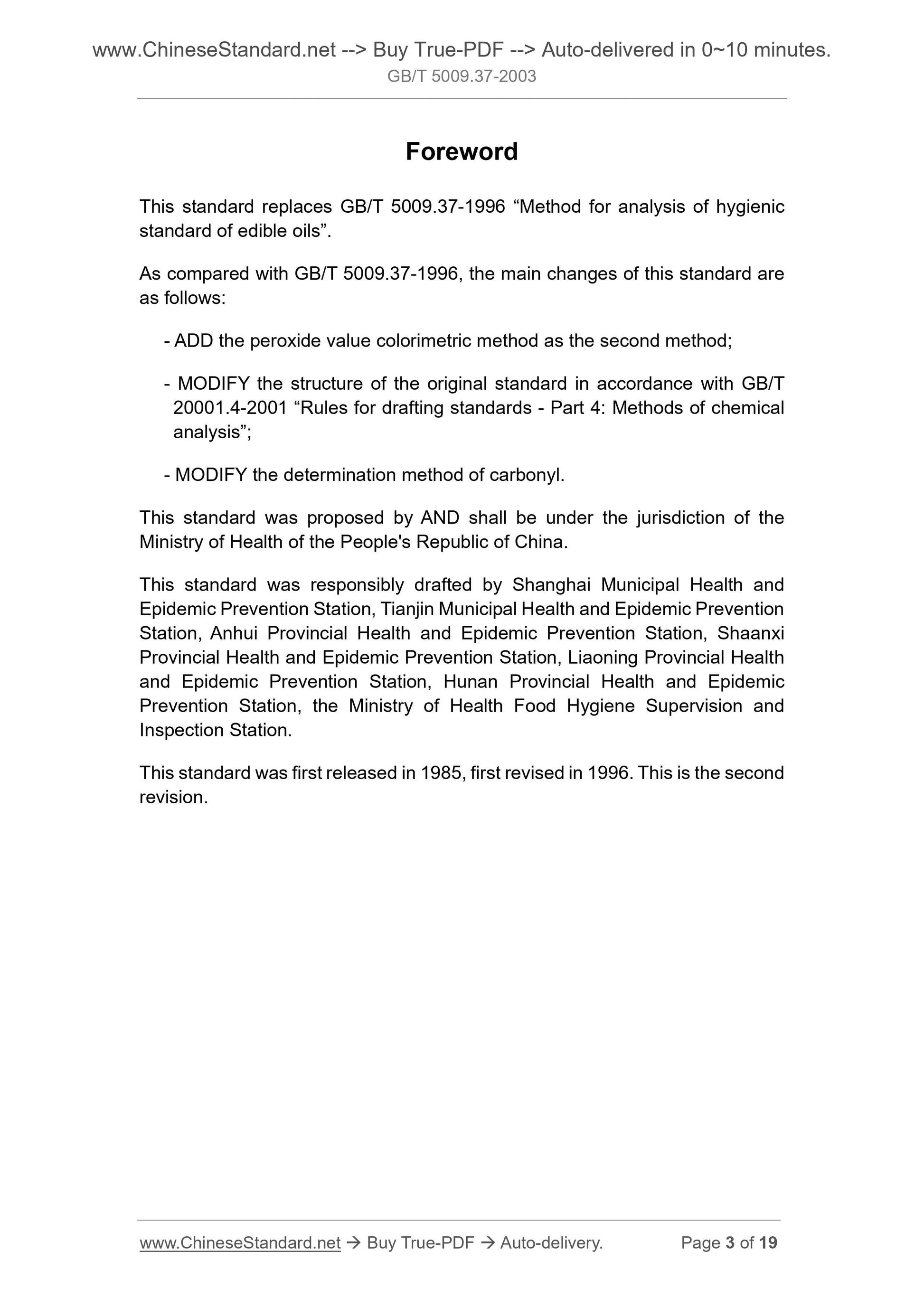 www.ChineseStandard.net --> Buy True-PDF --> Auto-delivered in 0~10 minutes.
GB/T 5009.37-2003

Foreword

This standard replaces GB/T 5009.37-1996 “Method for analysis of hygienic standard of edible oils”.

As compared with GB/T 5009.37-1996, the main changes of this standard are as follows:

- ADD the peroxide value colorimetric method as the second method;

- MODIFY the structure of the original standard in accordance with GB/T 20001.4-2001 “Rules for drafting standards - Part 4: Methods of chemical analysis”;

- MODIFY the determination method of carbonyl.

This standard was proposed by AND shall be under the jurisdiction of the Ministry of Health of the People's Republic of China.

This standard was responsibly drafted by Shanghai Municipal Health and Epidemic Prevention Station, Tianjin Municipal Health and Epidemic Prevention Station, Anhui Provincial Health and Epidemic Prevention Station, Shaanxi Provincial Health and Epidemic Prevention Station, Liaoning Provincial Health and Epidemic Prevention Station, Hunan Provincial Health and Epidemic Prevention Station, the Ministry of Health Food Hygiene Supervision and Inspection Station.

This standard was first released in 1985, first revised in 1996. This is the second revision.

www.ChineseStandard.net → Buy True-PDF → Auto-delivery. Page 3 of 19